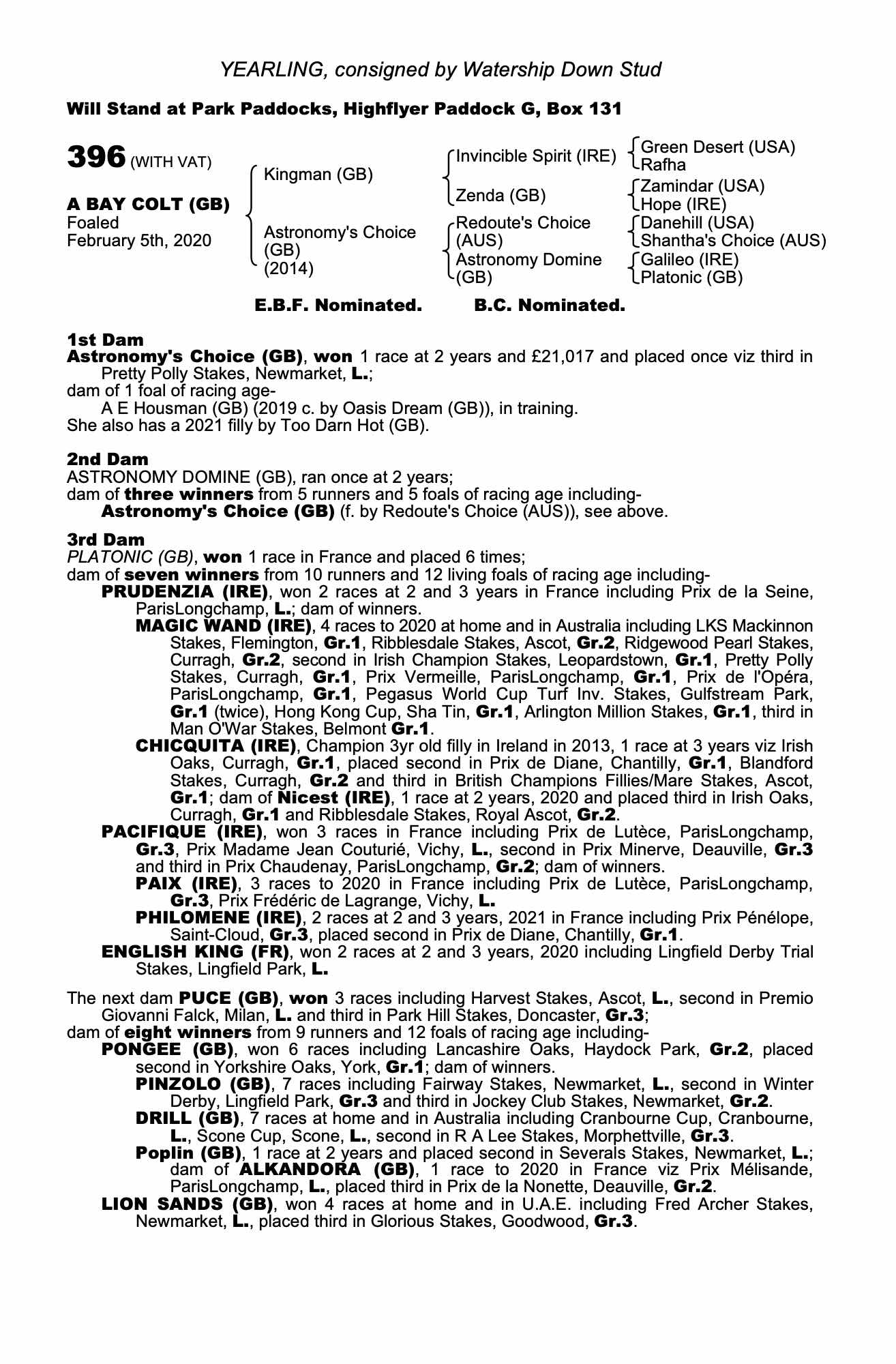 YEARLING, consigned by Watership Down Stud

Will Stand at Park Paddocks, Highflyer Paddock G, Box 131

396 (WITH VAT)

A BAY COLT (GB)
Foaled
February 5th, 2020

Kingman (GB)

Astronomy's Choice (GB) (2014)

Invincible Spirit (IRE)

Zenda (GB)

Redoute's Choice (AUS)

Astronomy Domine (GB)

Green Desert (USA)
Rafha

Zamindar (USA)
Hope (IRE)

Danehill (USA)
Shantha's Choice (AUS)

Galileo (IRE)
Platonic (GB)

E.B.F. Nominated. B.C. Nominated.

1st Dam
Astronomy's Choice (GB), won 1 race at 2 years and £21,017 and placed once viz third in Pretty Polly Stakes, Newmarket, L.;
dam of 1 foal of racing age-
A E Housman (GB) (2019 c. by Oasis Dream (GB)), in training.
She also has a 2021 filly by Too Darn Hot (GB).

2nd Dam
ASTRONOMY DOMINE (GB), ran once at 2 years;
dam of three winners from 5 runners and 5 foals of racing age including-
Astronomy's Choice (GB) (f. by Redoute's Choice (AUS)), see above.

3rd Dam
PLATONIC (GB), won 1 race in France and placed 6 times;
dam of seven winners from 10 runners and 12 living foals of racing age including-
PRUDENZIA (IRE), won 2 races at 2 and 3 years in France including Prix de la Seine, ParisLongchamp, L.; dam of winners.
MAGIC WAND (IRE), 4 races to 2020 at home and in Australia including LKS Mackinnon Stakes, Flemington, Gr.1, Ribblesdale Stakes, Ascot, Gr.2, Ridgewood Pearl Stakes, Curragh, Gr.2, second in Irish Champion Stakes, Leopardstown, Gr.1, Pretty Polly Stakes, Curragh, Gr.1, Prix Vermeille, ParisLongchamp, Gr.1, Prix de l'Opéra, ParisLongchamp, Gr.1, Pegasus World Cup Turf Inv. Stakes, Gulfstream Park, Gr.1 (twice), Hong Kong Cup, Sha Tin, Gr.1, Arlington Million Stakes, Gr.1, third in Man O'War Stakes, Belmont Gr.1.
CHICQUITA (IRE), Champion 3yr old filly in Ireland in 2013, 1 race at 3 years viz Irish Oaks, Curragh, Gr.1, placed second in Prix de Diane, Chantilly, Gr.1, Blandford Stakes, Curragh, Gr.2 and third in British Champions Fillies/Mare Stakes, Ascot, Gr.1; dam of Nicest (IRE), 1 race at 2 years, 2020 and placed third in Irish Oaks, Curragh, Gr.1 and Ribblesdale Stakes, Royal Ascot, Gr.2.
PACIFIQUE (IRE), won 3 races in France including Prix de Lutèce, ParisLongchamp, Gr.3, Prix Madame Jean Couturié, Vichy, L., second in Prix Minerve, Deauville, Gr.3 and third in Prix Chaudenay, ParisLongchamp, Gr.2; dam of winners.
PAIX (IRE), 3 races to 2020 in France including Prix de Lutèce, ParisLongchamp, Gr.3, Prix Frédéric de Lagrange, Vichy, L.
PHILOMENE (IRE), 2 races at 2 and 3 years, 2021 in France including Prix Pénélope, Saint-Cloud, Gr.3, placed second in Prix de Diane, Chantilly, Gr.1.
ENGLISH KING (FR), won 2 races at 2 and 3 years, 2020 including Lingfield Derby Trial Stakes, Lingfield Park, L.

The next dam PUCE (GB), won 3 races including Harvest Stakes, Ascot, L., second in Premio Giovanni Falck, Milan, L. and third in Park Hill Stakes, Doncaster, Gr.3;
dam of eight winners from 9 runners and 12 foals of racing age including-
PONGEE (GB), won 6 races including Lancashire Oaks, Haydock Park, Gr.2, placed second in Yorkshire Oaks, York, Gr.1; dam of winners.
PINZOLO (GB), 7 races including Fairway Stakes, Newmarket, L., second in Winter Derby, Lingfield Park, Gr.3 and third in Jockey Club Stakes, Newmarket, Gr.2.
DRILL (GB), 7 races at home and in Australia including Cranbourne Cup, Cranbourne, L., Scone Cup, Scone, L., second in R A Lee Stakes, Morphettville, Gr.3.
Poplin (GB), 1 race at 2 years and placed second in Severals Stakes, Newmarket, L.; dam of ALKANDORA (GB), 1 race to 2020 in France viz Prix Mélisande, ParisLongchamp, L., placed third in Prix de la Nonette, Deauville, Gr.2.
LION SANDS (GB), won 4 races at home and in U.A.E. including Fred Archer Stakes, Newmarket, L., placed third in Glorious Stakes, Goodwood, Gr.3.